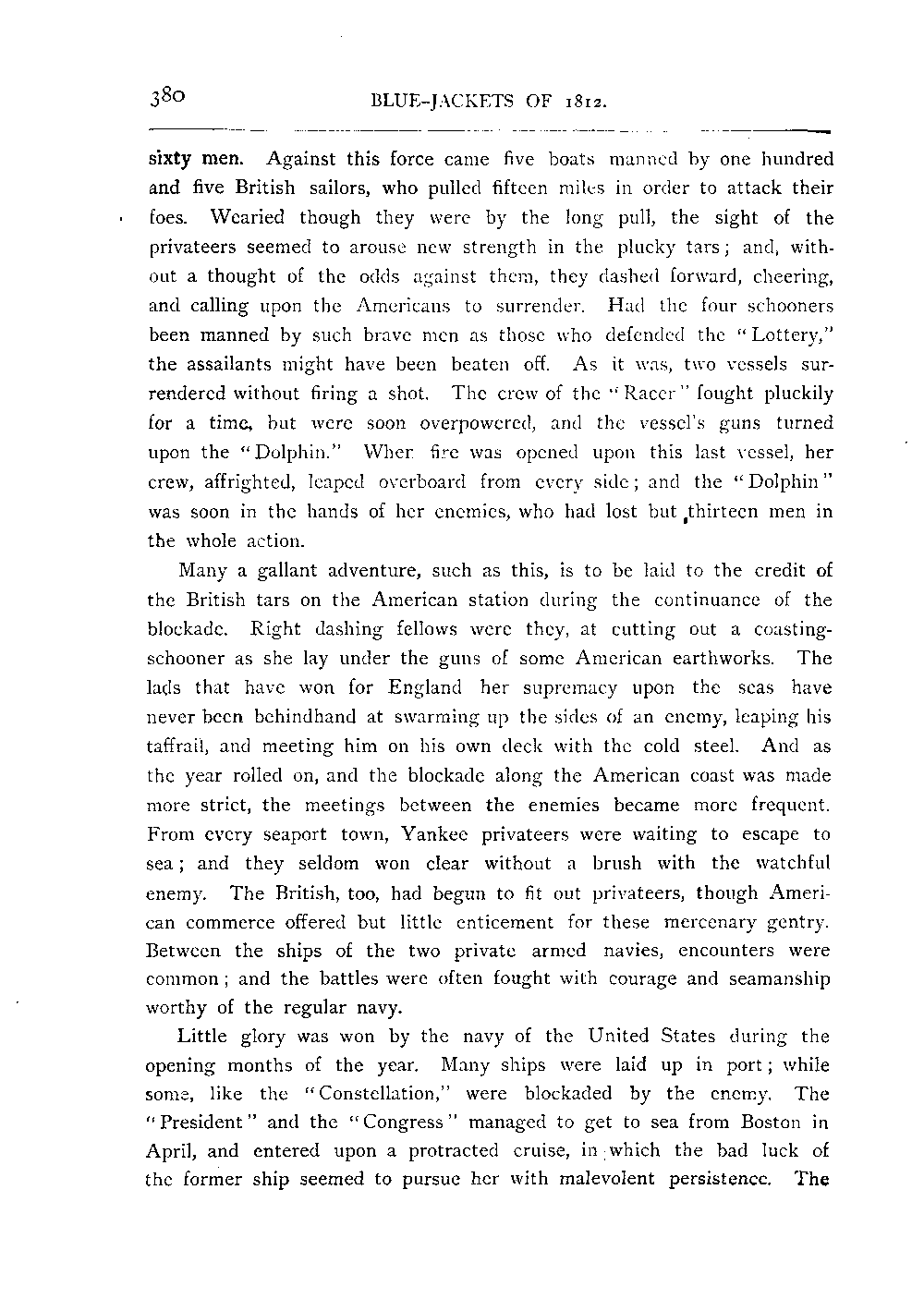 380 BLUE-JACKETS OF 1812.

sixty men. Against this force came five boats manned by one hundred and five British sailors, who pulled fifteen miles in order to attack their foes. Wearied though they were by the long pull, the sight of the privateers seemed to arouse new strength in the plucky tars; and, without a thought of the odds against them, they dashed forward, cheering, and calling upon the Americans to surrender. Had the four schooners been manned by such brave men as those who defended the "Lottery," the assailants might have been beaten off. As it was, two vessels surrendered without firing a shot. The crew of the "Racer" fought pluckily for a time, but were soon overpowered, and the vessel's guns turned upon the "Dolphin." Wher fire was opened upon this last vessel, her crew, affrighted, leaped overboard from every side; and the "Dolphin" was soon in the hands of her enemies, who had lost but thirteen men in the whole action.

Many a gallant adventure, such as this, is to be laid to the credit of the British tars on the American station during the continuance of the blockade. Right dashing fellows were they, at cutting out a coasting-schooner as she lay under the guns of some American earthworks. The lads that have won for England her supremacy upon the seas have never been behindhand at swarming up the sides of an enemy, leaping his taffrail, and meeting him on his own deck with the cold steel. And as the year rolled on, and the blockade along the American coast was made more strict, the meetings between the enemies became more frequent. From every seaport town, Yankee privateers were waiting to escape to sea; and they seldom won clear without a brush with the watchful enemy. The British, too, had begun to fit out privateers, though American commerce offered but little enticement for these mercenary gentry. Between the ships of the two private armed navies, encounters were common; and the battles were often fought with courage and seamanship worthy of the regular navy.

Little glory was won by the navy of the United States during the opening months of the year. Many ships were laid up in port; while some, like the "Constellation," were blockaded by the enemy. The "President" and the "Congress" managed to get to sea from Boston in April, and entered upon a protracted cruise, in which the bad luck of the former ship seemed to pursue her with malevolent persistence. The